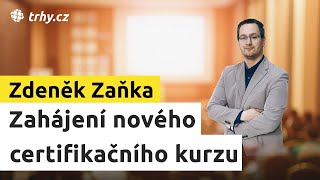 trhy.cz

Zdeněk Zaňka

Zahájení nového certifikačního kurzu